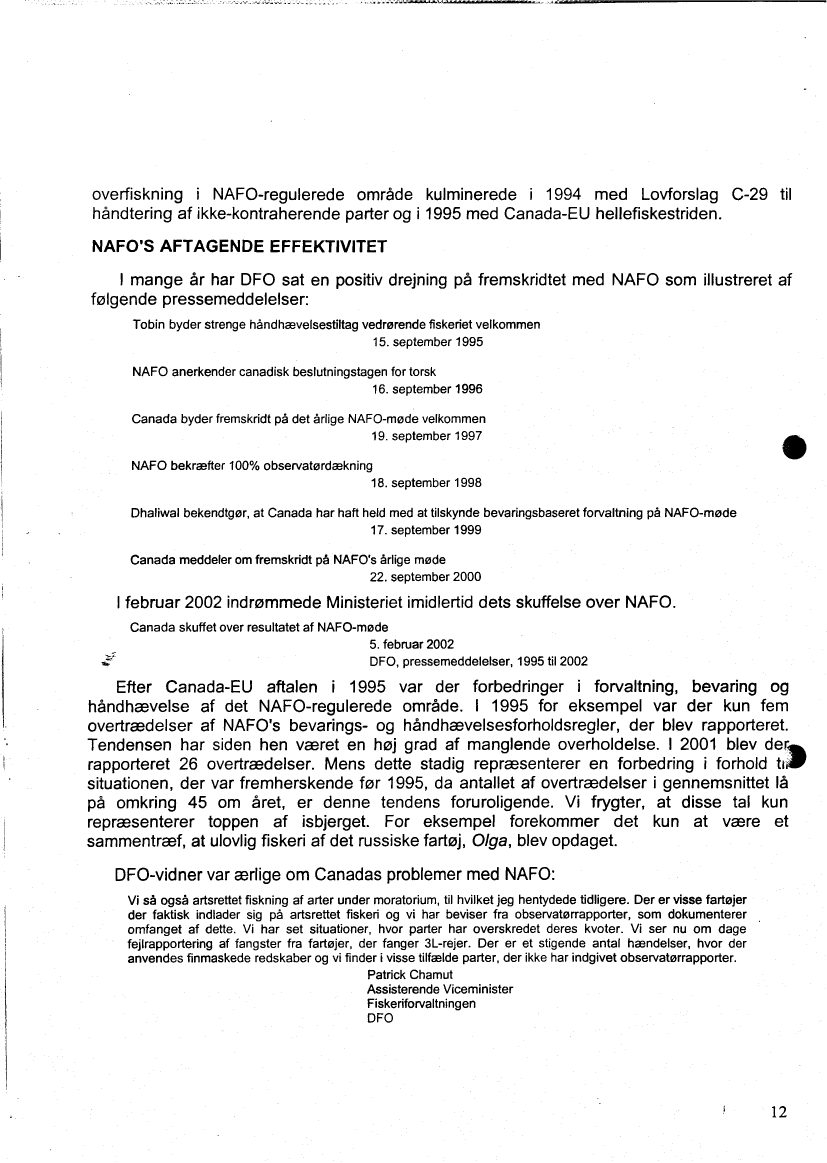 overfiskning i NAFO-regulerede område kulminerede i 1994 med Lovforslag C-29 til håndtering af ikke-kontraherende parter og i 1995 med Canada-EU hellefiskestriden.

NAFO'S AFTAGENDE EFFEKTIVITET

I mange år har DFO sat en positiv drejning på fremskridtet med NAFO som illustreret af følgende pressemeddelelser:

Tobin byder strenge håndhævelsestiltag vedrørende fiskeriet velkommen
15. september 1995

NAFO anerkender canadisk beslutningstagen for torsk
16. september 1996

Canada byder fremskridt på det årlige NAFO-møde velkommen
19. september 1997

NAFO bekræfter 100% observatørdækning
18. september 1998

Dhaliwal bekendtgør, at Canada har haft held med at tilskynde bevaringsbaseret forvaltning på NAFO-møde
17. september 1999

Canada meddeler om fremskridt på NAFO's årlige møde
22. september 2000

I februar 2002 indrømmede Ministeriet imidlertid dets skuffelse over NAFO.

Canada skuffet over resultatet af NAFO-møde
5. februar 2002
DFO, pressemeddelelser, 1995 til 2002

Efter Canada-EU aftalen i 1995 var der forbedringer i forvaltning, bevaring og håndhævelse af det NAFO-regulerede område. I 1995 for eksempel var der kun fem overtrædelser af NAFO's bevarings- og håndhævelsesforholdsregler, der blev rapporteret. Tendensen har siden hen været en høj grad af manglende overholdelse. I 2001 blev der rapporteret 26 overtrædelser. Mens dette stadig repræsenterer en forbedring i forhold til situationen, der var fremherskende før 1995, da antallet af overtrædelser i gennemsnittet lå på omkring 45 om året, er denne tendens foruroligende. Vi frygter, at disse tal kun repræsenterer toppen af isbjerget. For eksempel forekommer det kun at være et sammentræf, at ulovlig fiskeri af det russiske fartøj, Olga, blev opdaget.

DFO-vidner var ærlige om Canadas problemer med NAFO:

Vi så også artsrettet fiskning af arter under moratorium, til hvilket jeg hentydede tidligere. Der er visse fartøjer der faktisk indlader sig på artsrettet fiskeri og vi har beviser fra observatørrapporter, som dokumenterer omfanget af dette. Vi har set situationer, hvor parter har overskredet deres kvoter. Vi ser nu om dage fejlrapportering af fangster fra fartøjer, der fanger 3L-rejer. Der er et stigende antal hændelser, hvor der anvendes finmaskede redskaber og vi finder i visse tilfælde parter, der ikke har indgivet observatørrapporter.
Patrick Chamut
Assisterende Viceminister
Fiskeriforvaltningen
DFO

12